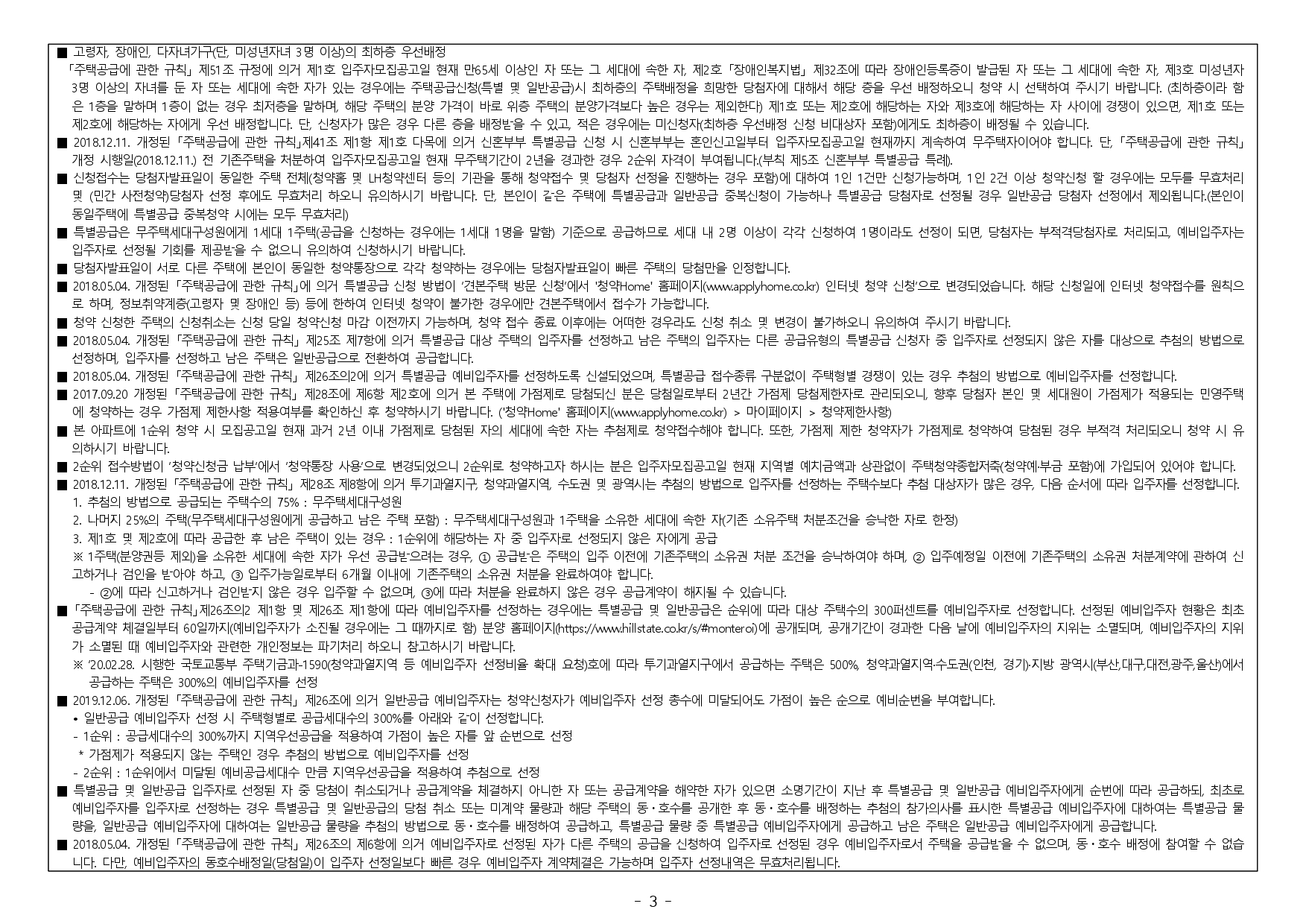 ■ 고령자, 장애인, 다자녀가구(단, 미성년자녀 3명 이상)의 최하층 우선배정
「주택공급에 관한 규칙」제51조 규정에 의거 제1호 입주자모집공고일 현재 만65세 이상인 자 또는 그 세대에 속한 자, 제2호「장애인복지법」제32조에 따라 장애인등록증이 발급된 자 또는 그 세대에 속한 자, 제3호 미성년자 3명 이상의 자녀를 둔 자 또는 세대에 속한 자가 있는 경우에는 주택공급신청(특별 및 일반공급)시 최하층의 주택배정을 희망한 당첨자에 대해서 해당 층을 우선 배정하오니 청약 시 선택하여 주시기 바랍니다. (최하층이라 함은 1층을 말하며 1층이 없는 경우 최저층을 말하며, 해당 주택의 분양 가격이 바로 위층 주택의 분양가격보다 높은 경우는 제외한다) 제1호 또는 제2호에 해당하는 자와 제3호에 해당하는 자 사이에 경쟁이 있으면, 제1호 또는 제2호에 해당하는 자에게 우선 배정합니다. 단, 신청자가 많은 경우 다른 층을 배정받을 수 있고, 적은 경우에는 미신청자(최하층 우선배정 신청 비대상자 포함)에게도 최하층이 배정될 수 있습니다.
■ 2018.12.11. 개정된「주택공급에 관한 규칙」제41조 제1항 제1호 다목에 의거 신혼부부 특별공급 신청 시 신혼부부는 혼인신고일부터 입주자모집공고일 현재까지 계속하여 무주택자이어야 합니다. 단,「주택공급에 관한 규칙」개정 시행일(2018.12.11.) 전 기존주택을 처분하여 입주자모집공고일 현재 무주택기간이 2년을 경과한 경우 2순위 자격이 부여됩니다.(부칙 제5조 신혼부부 특별공급 특례).
■ 신청접수는 당첨자발표일이 동일한 주택 전체(청약홈 및 LH청약센터 등의 기관을 통해 청약접수 및 당첨자 선정을 진행하는 경우 포함)에 대하여 1인 1건만 신청가능하며, 1인 2건 이상 청약신청 할 경우에는 모두를 무효처리 및 (민간 사전청약)당첨자 선정 후에도 무효처리 하오니 유의하시기 바랍니다. 단, 본인이 같은 주택에 특별공급과 일반공급 중복신청이 가능하나 특별공급 당첨자로 선정될 경우 일반공급 당첨자 선정에서 제외됩니다.(본인이 동일주택에 특별공급 중복청약 시에는 모두 무효처리)
■ 특별공급은 무주택세대구성원에게 1세대 1주택(공급을 신청하는 경우에는 1세대 1명을 말함) 기준으로 공급하므로 세대 내 2명 이상이 각각 신청하여 1명이라도 선정이 되면, 당첨자는 부적격당첨자로 처리되고, 예비입주자는 입주자로 선정될 기회를 제공받을 수 없으니 유의하여 신청하시기 바랍니다.
■ 당첨자발표일이 서로 다른 주택에 본인이 동일한 청약통장으로 각각 청약하는 경우에는 당첨자발표일이 빠른 주택의 당첨만을 인정합니다.
■ 2018.05.04. 개정된「주택공급에 관한 규칙」에 의거 특별공급 신청 방법이 '견본주택 방문 신청'에서 '청약Home' 홈페이지(www.applyhome.co.kr) 인터넷 청약 신청'으로 변경되었습니다. 해당 신청일에 인터넷 청약접수를 원칙으로 하며, 정보취약계층(고령자 및 장애인 등) 등에 한하여 인터넷 청약이 불가한 경우에만 견본주택에서 접수가 가능합니다.
■ 청약 신청한 주택의 신청취소는 신청 당일 청약신청 마감 이전까지 가능하며, 청약 접수 종료 이후에는 어떠한 경우라도 신청 취소 및 변경이 불가하오니 유의하여 주시기 바랍니다.
■ 2018.05.04. 개정된「주택공급에 관한 규칙」제25조 제7항에 의거 특별공급 대상 주택의 입주자를 선정하고 남은 주택의 입주자는 다른 공급유형의 특별공급 신청자 중 입주자로 선정되지 않은 자를 대상으로 추첨의 방법으로 선정하며, 입주자를 선정하고 남은 주택은 일반공급으로 전환하여 공급합니다.
■ 2018.05.04. 개정된「주택공급에 관한 규칙」제26조의2에 의거 특별공급 예비입주자를 선정하도록 신설되었으며, 특별공급 접수종류 구분없이 주택형별 경쟁이 있는 경우 추첨의 방법으로 예비입주자를 선정합니다.
■ 2017.09.20 개정된「주택공급에 관한 규칙」제28조에 제6항 제2호에 의거 본 주택에 가점제로 당첨되신 분은 당첨일로부터 2년간 가점제 당첨제한자로 관리되오니, 향후 당첨자 본인 및 세대원이 가점제가 적용되는 민영주택에 청약하는 경우 가점제 제한사항 적용여부를 확인하신 후 청약하시기 바랍니다. ('청약Home' 홈페이지(www.applyhome.co.kr) > 마이페이지 > 청약제한사항)
■ 본 아파트에 1순위 청약 시 모집공고일 현재 과거 2년 이내 가점제로 당첨된 자의 세대에 속한 자는 추첨제로 청약접수해야 합니다. 또한, 가점제 제한 청약자가 가점제로 청약하여 당첨된 경우 부적격 처리되오니 청약 시 유의하시기 바랍니다.
■ 2순위 접수방법이 '청약신청금 납부'에서 '청약통장 사용'으로 변경되었으니 2순위로 청약하고자 하시는 분은 입주자모집공고일 현재 지역별 예치금액과 상관없이 주택청약종합저축(청약예·부금 포함)에 가입되어 있어야 합니다.
■ 2018.12.11. 개정된「주택공급에 관한 규칙」제28조 제8항에 의거 투기과열지구, 청약과열지역, 수도권 및 광역시는 추첨의 방법으로 입주자를 선정하는 주택수보다 추첨 대상자가 많은 경우, 다음 순서에 따라 입주자를 선정합니다.
1. 추첨의 방법으로 공급되는 주택수의 75% : 무주택세대구성원
2. 나머지 25%의 주택(무주택세대구성원에게 공급하고 남은 주택 포함) : 무주택세대구성원과 1주택을 소유한 세대에 속한 자(기존 소유주택 처분조건을 승낙한 자로 한정)
3. 제1호 및 제2호에 따라 공급한 후 남은 주택이 있는 경우 : 1순위에 해당하는 자 중 입주자로 선정되지 않은 자에게 공급
※ 1주택(분양권등 제외)을 소유한 세대에 속한 자가 우선 공급받으려는 경우, ① 공급받은 주택의 입주 이전에 기존주택의 소유권 처분 조건을 승낙하여야 하며, ② 입주예정일 이전에 기존주택의 소유권 처분계약에 관하여 신고하거나 검인을 받아야 하고, ③ 입주가능일로부터 6개월 이내에 기존주택의 소유권 처분을 완료하여야 합니다.
- ②에 따라 신고하거나 검인받지 않은 경우 입주할 수 없으며, ③에 따라 처분을 완료하지 않은 경우 공급계약이 해지될 수 있습니다.
■「주택공급에 관한 규칙」제26조의2 제1항 및 제26조 제1항에 따라 예비입주자를 선정하는 경우에는 특별공급 및 일반공급은 순위에 따라 대상 주택수의 300퍼센트를 예비입주자로 선정합니다. 선정된 예비입주자 현황은 최초 공급계약 체결일부터 60일까지(예비입주자가 소진될 경우에는 그 때까지로 함) 분양 홈페이지(https://www.hillstate.co.kr/s/#monteroi)에 공개되며, 공개기간이 경과한 다음 날에 예비입주자의 지위는 소멸되며, 예비입주자의 지위가 소멸된 때 예비입주자와 관련한 개인정보는 파기처리 하오니 참고하시기 바랍니다.
※ '20.02.28. 시행한 국토교통부 주택기금과-1590(청약과열지역 등 예비입주자 선정비율 확대 요청)호에 따라 투기과열지구에서 공급하는 주택은 500%, 청약과열지역·수도권(인천, 경기)·지방 광역시(부산,대구,대전,광주,울산)에서 공급하는 주택은 300%의 예비입주자를 선정
■ 2019.12.06. 개정된「주택공급에 관한 규칙」제26조에 의거 일반공급 예비입주자는 청약신청자가 예비입주자 선정 총수에 미달되어도 가점이 높은 순으로 예비순번을 부여합니다.
• 일반공급 예비입주자 선정 시 주택형별로 공급세대수의 300%를 아래와 같이 선정합니다.
- 1순위 : 공급세대수의 300%까지 지역우선공급을 적용하여 가점이 높은 자를 앞 순번으로 선정
* 가점제가 적용되지 않는 주택인 경우 추첨의 방법으로 예비입주자를 선정
- 2순위 : 1순위에서 미달된 예비공급세대수 만큼 지역우선공급을 적용하여 추첨으로 선정
■ 특별공급 및 일반공급 입주자로 선정된 자 중 당첨이 취소되거나 공급계약을 체결하지 아니한 자 또는 공급계약을 해약한 자가 있으면 소명기간이 지난 후 특별공급 및 일반공급 예비입주자에게 순번에 따라 공급하되, 최초로 예비입주자를 입주자로 선정하는 경우 특별공급 및 일반공급의 당첨 취소 또는 미계약 물량과 해당 주택의 동·호수를 공개한 후 동·호수를 배정하는 추첨의 참가의사를 표시한 특별공급 예비입주자에 대하여는 특별공급 물량을, 일반공급 예비입주자에 대하여는 일반공급 물량을 추첨의 방법으로 동·호수를 배정하여 공급하고, 특별공급 물량 중 특별공급 예비입주자에게 공급하고 남은 주택은 일반공급 예비입주자에게 공급합니다.
■ 2018.05.04. 개정된「주택공급에 관한 규칙」제26조의 제6항에 의거 예비입주자로 선정된 자가 다른 주택의 공급을 신청하여 입주자로 선정된 경우 예비입주자로서 주택을 공급받을 수 없으며, 동·호수 배정에 참여할 수 없습니다. 다만, 예비입주자의 동호수배정일(당첨일)이 입주자 선정일보다 빠른 경우 예비입주자 계약체결은 가능하며 입주자 선정내역은 무효처리됩니다.

- 3 -